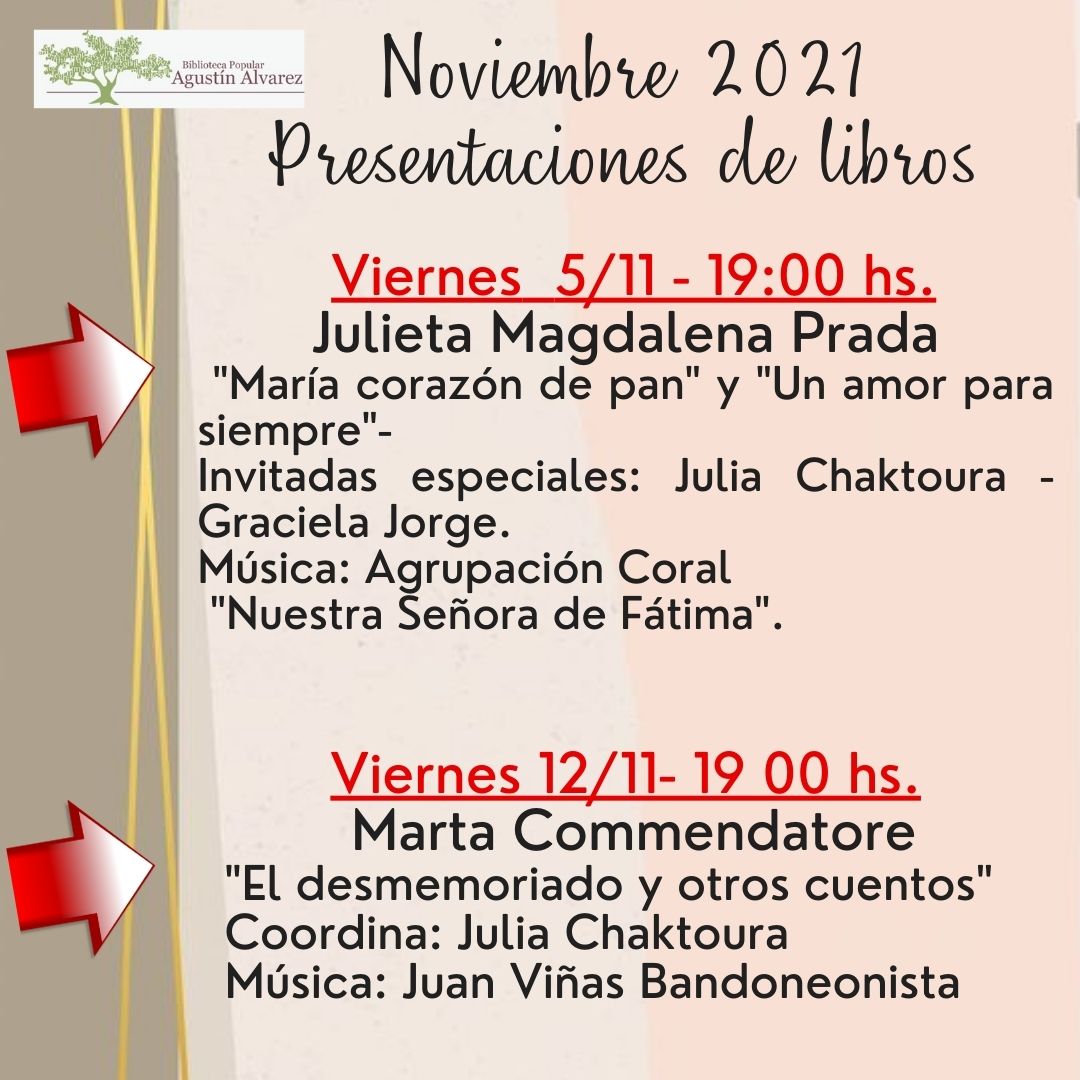 Biblioteca Popular
Agustín Alvarez

Noviembre 2021
Presentaciones de libros

Viernes 5/11 - 19:00 hs.
Julieta Magdalena Prada
"María corazón de pan" y "Un amor para siempre"-
Invitadas especiales: Julia Chaktoura - Graciela Jorge.
Música: Agrupación Coral
"Nuestra Señora de Fátima".

Viernes 12/11- 19 00 hs.
Marta Commendatore
"El desmemoriado y otros cuentos"
Coordina: Julia Chaktoura
Música: Juan Viñas Bandoneonista